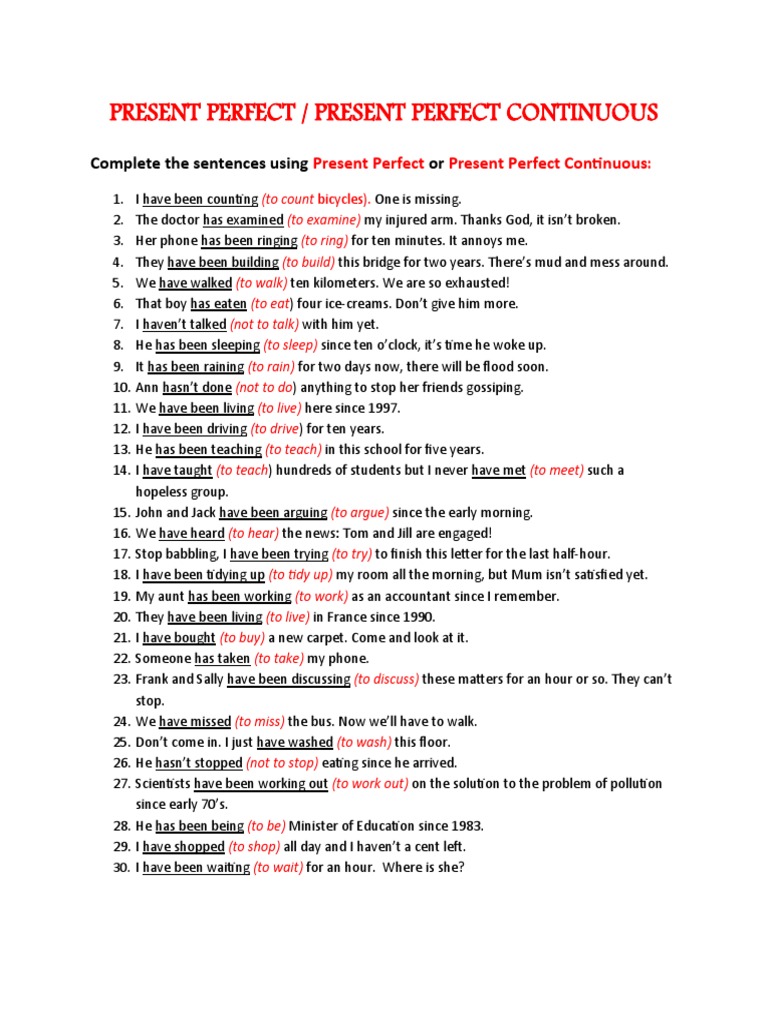 PRESENT PERFECT / PRESENT PERFECT CONTINUOUS

Complete the sentences using Present Perfect or Present Perfect Continuous:

1. I have been counting (to count bicycles). One is missing.
2. The doctor has examined (to examine) my injured arm. Thanks God, it isn't broken.
3. Her phone has been ringing (to ring) for ten minutes. It annoys me.
4. They have been building (to build) this bridge for two years. There's mud and mess around.
5. We have walked (to walk) ten kilometers. We are so exhausted!
6. That boy has eaten (to eat) four ice-creams. Don't give him more.
7. I haven't talked (not to talk) with him yet.
8. He has been sleeping (to sleep) since ten o'clock, it's time he woke up.
9. It has been raining (to rain) for two days now, there will be flood soon.
10. Ann hasn't done (not to do) anything to stop her friends gossiping.
11. We have been living (to live) here since 1997.
12. I have been driving (to drive) for ten years.
13. He has been teaching (to teach) in this school for five years.
14. I have taught (to teach) hundreds of students but I never have met (to meet) such a hopeless group.
15. John and Jack have been arguing (to argue) since the early morning.
16. We have heard (to hear) the news: Tom and Jill are engaged!
17. Stop babbling, I have been trying (to try) to finish this letter for the last half-hour.
18. I have been tidying up (to tidy up) my room all the morning, but Mum isn't satisfied yet.
19. My aunt has been working (to work) as an accountant since I remember.
20. They have been living (to live) in France since 1990.
21. I have bought (to buy) a new carpet. Come and look at it.
22. Someone has taken (to take) my phone.
23. Frank and Sally have been discussing (to discuss) these matters for an hour or so. They can't stop.
24. We have missed (to miss) the bus. Now we'll have to walk.
25. Don't come in. I just have washed (to wash) this floor.
26. He hasn't stopped (not to stop) eating since he arrived.
27. Scientists have been working out (to work out) on the solution to the problem of pollution since early 70's.
28. He has been being (to be) Minister of Education since 1983.
29. I have shopped (to shop) all day and I haven't a cent left.
30. I have been waiting (to wait) for an hour. Where is she?